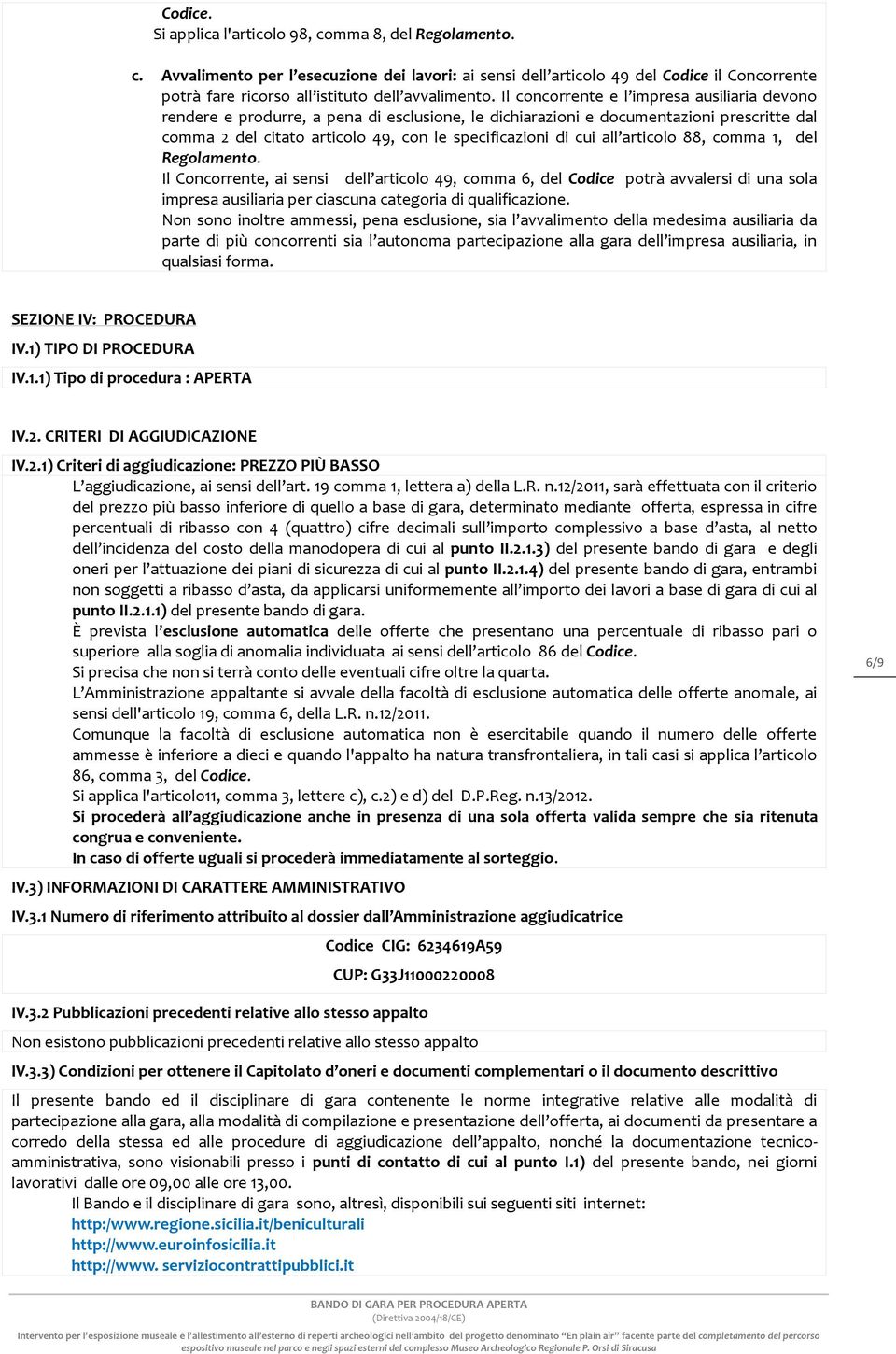 Codice.
Si applica l'articolo 98, comma 8, del Regolamento.

c. Avvalimento per l'esecuzione dei lavori: ai sensi dell'articolo 49 del Codice il Concorrente potrà fare ricorso all'istituto dell'avvalimento. Il concorrente e l'impresa ausiliaria devono rendere e produrre, a pena di esclusione, le dichiarazioni e documentazioni prescritte dal comma 2 del citato articolo 49, con le specificazioni di cui all'articolo 88, comma 1, del Regolamento.
Il Concorrente, ai sensi dell'articolo 49, comma 6, del Codice potrà avvalersi di una sola impresa ausiliaria per ciascuna categoria di qualificazione.
Non sono inoltre ammessi, pena esclusione, sia l'avvalimento della medesima ausiliaria da parte di più concorrenti sia l'autonoma partecipazione alla gara dell'impresa ausiliaria, in qualsiasi forma.

SEZIONE IV: PROCEDURA
IV.1) TIPO DI PROCEDURA
IV.1.1) Tipo di procedura : APERTA

IV.2. CRITERI DI AGGIUDICAZIONE
IV.2.1) Criteri di aggiudicazione: PREZZO PIÙ BASSO
L'aggiudicazione, ai sensi dell'art. 19 comma 1, lettera a) della L.R. n.12/2011, sarà effettuata con il criterio del prezzo più basso inferiore di quello a base di gara, determinato mediante offerta, espressa in cifre percentuali di ribasso con 4 (quattro) cifre decimali sull'importo complessivo a base d'asta, al netto dell'incidenza del costo della manodopera di cui al punto II.2.1.3) del presente bando di gara e degli oneri per l'attuazione dei piani di sicurezza di cui al punto II.2.1.4) del presente bando di gara, entrambi non soggetti a ribasso d'asta, da applicarsi uniformemente all'importo dei lavori a base di gara di cui al punto II.2.1.1) del presente bando di gara.
È prevista l'esclusione automatica delle offerte che presentano una percentuale di ribasso pari o superiore alla soglia di anomalia individuata ai sensi dell'articolo 86 del Codice.
Si precisa che non si terrà conto delle eventuali cifre oltre la quarta.
L'Amministrazione appaltante si avvale della facoltà di esclusione automatica delle offerte anomale, ai sensi dell'articolo 19, comma 6, della L.R. n.12/2011.
Comunque la facoltà di esclusione automatica non è esercitabile quando il numero delle offerte ammesse è inferiore a dieci e quando l'appalto ha natura transfrontaliera, in tali casi si applica l'articolo 86, comma 3, del Codice.
Si applica l'articolo11, comma 3, lettere c), c.2) e d) del D.P.Reg. n.13/2012.
Si procederà all'aggiudicazione anche in presenza di una sola offerta valida sempre che sia ritenuta congrua e conveniente.
In caso di offerte uguali si procederà immediatamente al sorteggio.

6/9

IV.3) INFORMAZIONI DI CARATTERE AMMINISTRATIVO
IV.3.1 Numero di riferimento attribuito al dossier dall'Amministrazione aggiudicatrice
Codice CIG: 6234619A59
CUP: G33J11000220008

IV.3.2 Pubblicazioni precedenti relative allo stesso appalto
Non esistono pubblicazioni precedenti relative allo stesso appalto

IV.3.3) Condizioni per ottenere il Capitolato d'oneri e documenti complementari o il documento descrittivo
Il presente bando ed il disciplinare di gara contenente le norme integrative relative alle modalità di partecipazione alla gara, alla modalità di compilazione e presentazione dell'offerta, ai documenti da presentare a corredo della stessa ed alle procedure di aggiudicazione dell'appalto, nonché la documentazione tecnico-amministrativa, sono visionabili presso i punti di contatto di cui al punto I.1) del presente bando, nei giorni lavorativi dalle ore 09,00 alle ore 13,00.
Il Bando e il disciplinare di gara sono, altresì, disponibili sui seguenti siti internet:
http:/www.regione.sicilia.it/beniculturali
http://www.euroinfosicilia.it
http://www. serviziocontrattipubblici.it

BANDO DI GARA PER PROCEDURA APERTA
(Direttiva 2004/18/CE)
Intervento per l'esposizione museale e l'allestimento all'esterno di reperti archeologici nell'ambito del progetto denominato "En plain air" facente parte del completamento del percorso espositivo museale nel parco e negli spazi esterni del complesso Museo Archeologico Regionale P. Orsi di Siracusa